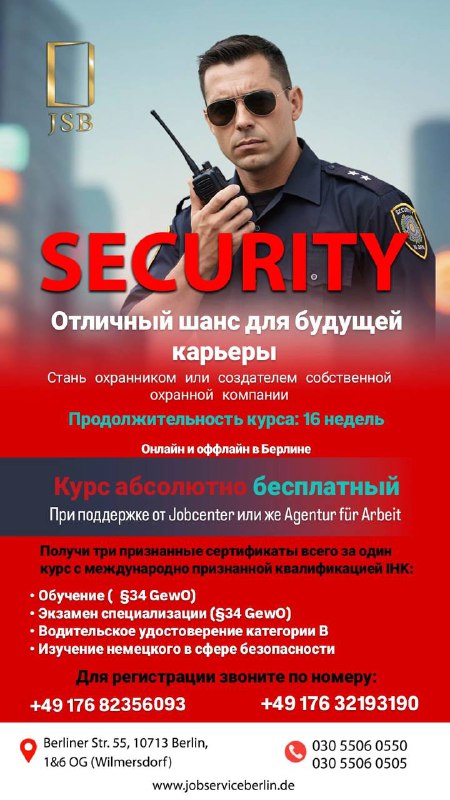 JSB

SECURITY

Отличный шанс для будущей карьеры

Стань охранником или создателем собственной охранной компании

Продолжительность курса: 16 недель

Онлайн и оффлайн в Берлине

Курс абсолютно бесплатный

При поддержке от Jobcenter или же Agentur für Arbeit

Получи три признанные сертификаты всего за один курс с международно признанной квалификацией IHK:

• Обучение ( §34 GewO)
• Экзамен специализации (§34 GewO)
• Водительское удостоверение категории B
• Изучение немецкого в сфере безопасности

Для регистрации звоните по номеру:

+49 176 82356093 +49 176 32193190

Berliner Str. 55, 10713 Berlin, 1&6 OG (Wilmersdorf)

030 5506 0550
030 5506 0505

www.jobserviceberlin.de